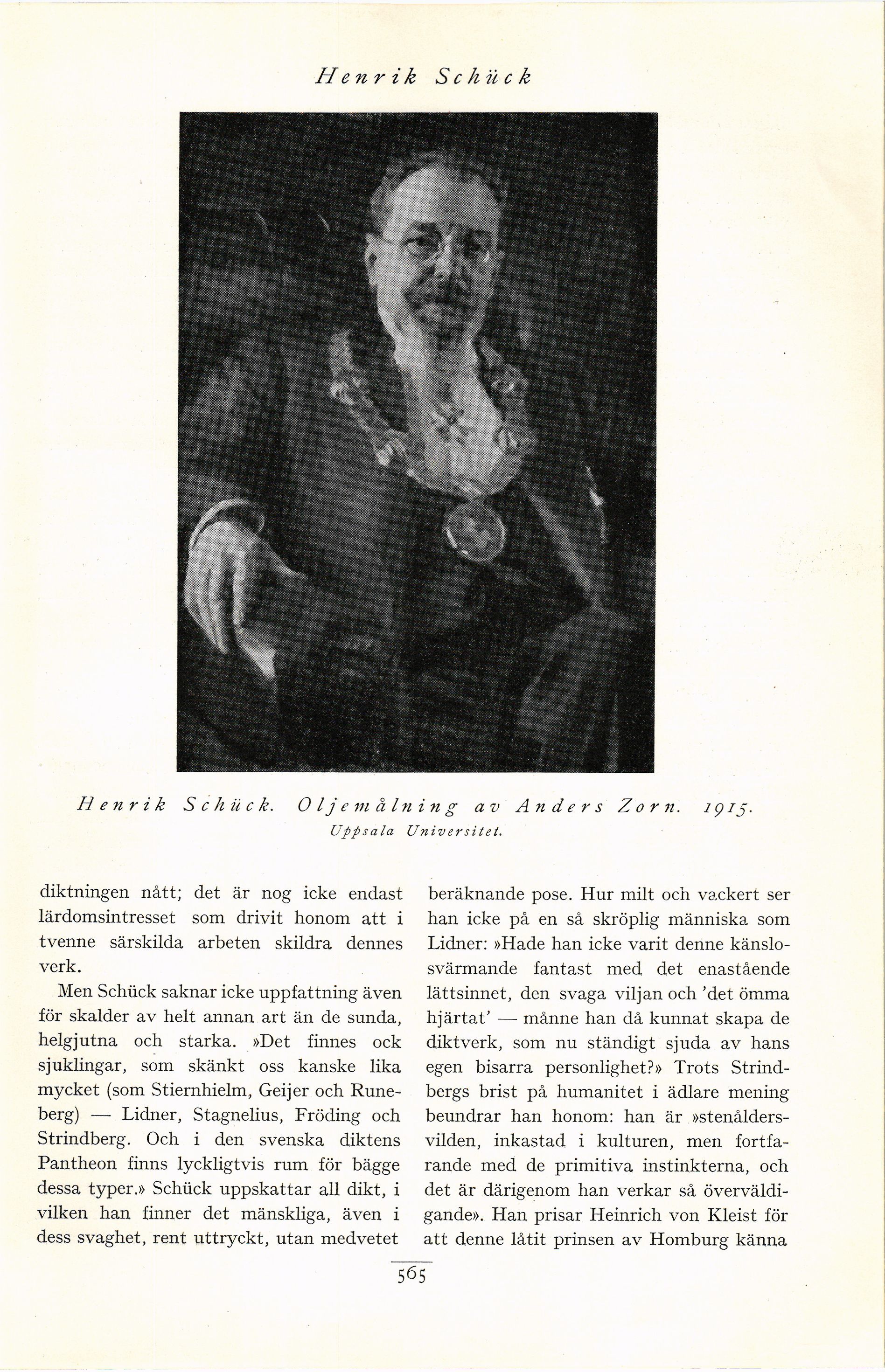 Henrik Schück

Henrik Schück. Oljemålning av Anders Zorn. 1915.
Uppsala Universitet.

diktningen nått; det är nog icke endast lärdomsintresset som drivit honom att i tvenne särskilda arbeten skildra dennes verk.

Men Schück saknar icke uppfattning även för skalder av helt annan art än de sunda, helgjutna och starka. »Det finnes ock sjuklingar, som skänkt oss kanske lika mycket (som Stiernhielm, Geijer och Runeberg) — Lidner, Stagnelius, Fröding och Strindberg. Och i den svenska diktens Pantheon finns lyckligtvis rum för bägge dessa typer.» Schück uppskattar all dikt, i vilken han finner det mänskliga, även i dess svaghet, rent uttryckt, utan medvetet beräknande pose. Hur milt och vackert ser han icke på en så skröplig människa som Lidner: »Hade han icke varit denne känslosvärmande fantast med det enastående lättsinnet, den svaga viljan och 'det ömma hjärtat' — månne han då kunnat skapa de diktverk, som nu ständigt sjuda av hans egen bisarra personlighet?» Trots Strindbergs brist på humanitet i ädlare mening beundrar han honom: han är »stenåldersvilden, inkastad i kulturen, men fortfarande med de primitiva instinkterna, och det är därigenom han verkar så överväldigande». Han prisar Heinrich von Kleist för att denne låtit prinsen av Homburg känna

565